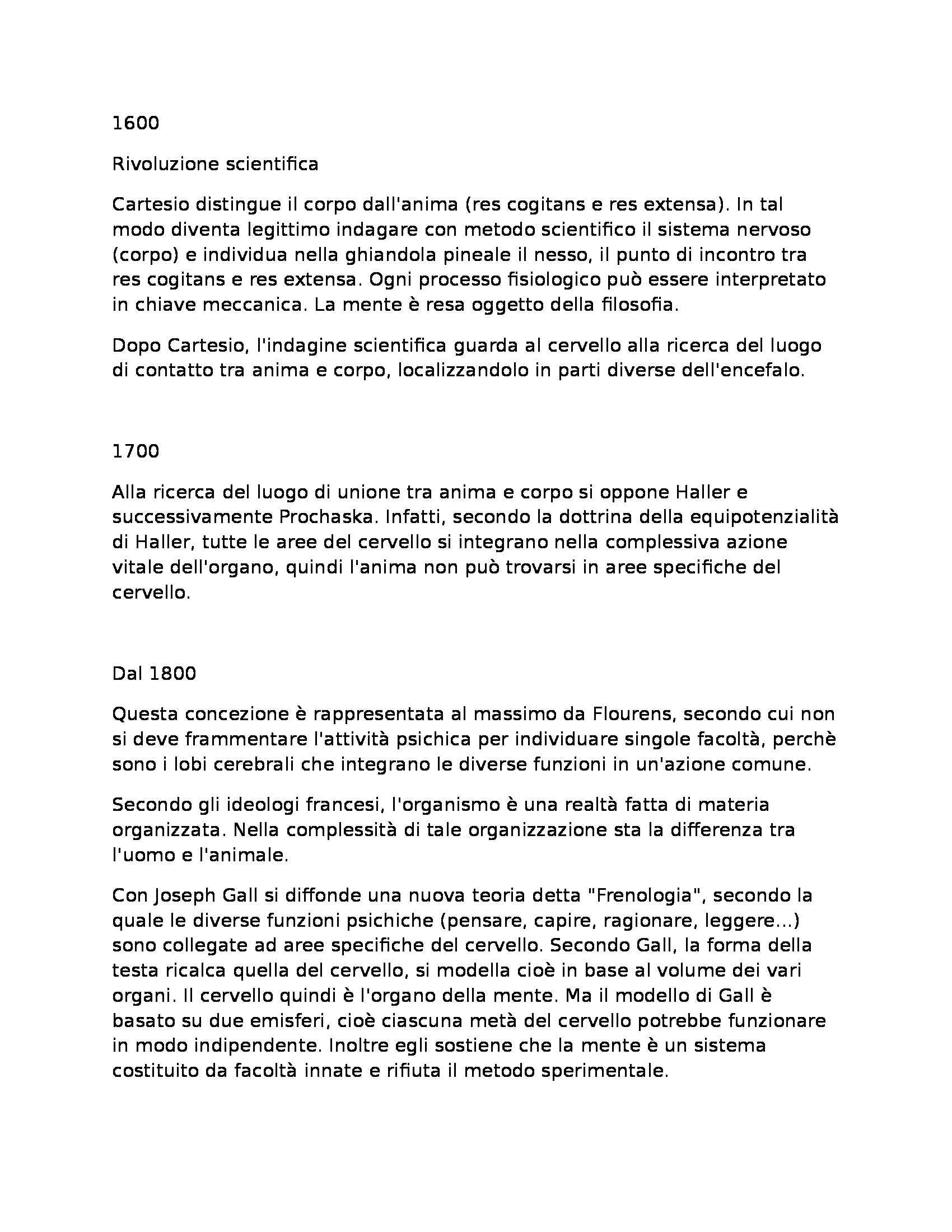 1600

Rivoluzione scientifica

Cartesio distingue il corpo dall'anima (res cogitans e res extensa). In tal modo diventa legittimo indagare con metodo scientifico il sistema nervoso (corpo) e individua nella ghiandola pineale il nesso, il punto di incontro tra res cogitans e res extensa. Ogni processo fisiologico può essere interpretato in chiave meccanica. La mente è resa oggetto della filosofia.

Dopo Cartesio, l'indagine scientifica guarda al cervello alla ricerca del luogo di contatto tra anima e corpo, localizzandolo in parti diverse dell'encefalo.

1700

Alla ricerca del luogo di unione tra anima e corpo si oppone Haller e successivamente Prochaska. Infatti, secondo la dottrina della equipotenzialità di Haller, tutte le aree del cervello si integrano nella complessiva azione vitale dell'organo, quindi l'anima non può trovarsi in aree specifiche del cervello.

Dal 1800

Questa concezione è rappresentata al massimo da Flourens, secondo cui non si deve frammentare l'attività psichica per individuare singole facoltà, perchè sono i lobi cerebrali che integrano le diverse funzioni in un'azione comune.

Secondo gli ideologi francesi, l'organismo è una realtà fatta di materia organizzata. Nella complessità di tale organizzazione sta la differenza tra l'uomo e l'animale.

Con Joseph Gall si diffonde una nuova teoria detta "Frenologia", secondo la quale le diverse funzioni psichiche (pensare, capire, ragionare, leggere...) sono collegate ad aree specifiche del cervello. Secondo Gall, la forma della testa ricalca quella del cervello, si modella cioè in base al volume dei vari organi. Il cervello quindi è l'organo della mente. Ma il modello di Gall è basato su due emisferi, cioè ciascuna metà del cervello potrebbe funzionare in modo indipendente. Inoltre egli sostiene che la mente è un sistema costituito da facoltà innate e rifiuta il metodo sperimentale.